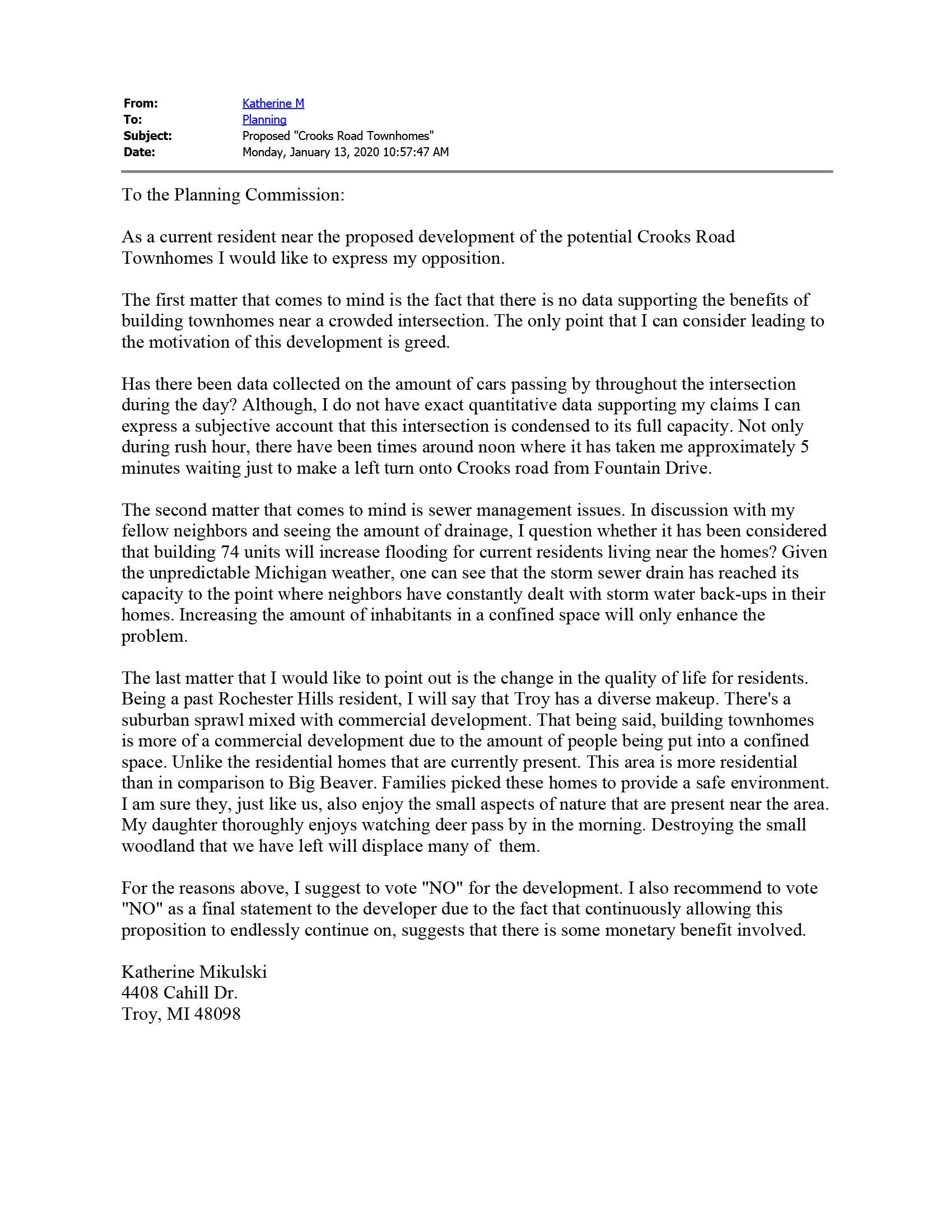 From: Katherine M
To: Planning
Subject: Proposed "Crooks Road Townhomes"
Date: Monday, January 13, 2020 10:57:47 AM

To the Planning Commission:

As a current resident near the proposed development of the potential Crooks Road Townhomes I would like to express my opposition.

The first matter that comes to mind is the fact that there is no data supporting the benefits of building townhomes near a crowded intersection. The only point that I can consider leading to the motivation of this development is greed.

Has there been data collected on the amount of cars passing by throughout the intersection during the day? Although, I do not have exact quantitative data supporting my claims I can express a subjective account that this intersection is condensed to its full capacity. Not only during rush hour, there have been times around noon where it has taken me approximately 5 minutes waiting just to make a left turn onto Crooks road from Fountain Drive.

The second matter that comes to mind is sewer management issues. In discussion with my fellow neighbors and seeing the amount of drainage, I question whether it has been considered that building 74 units will increase flooding for current residents living near the homes? Given the unpredictable Michigan weather, one can see that the storm sewer drain has reached its capacity to the point where neighbors have constantly dealt with storm water back-ups in their homes. Increasing the amount of inhabitants in a confined space will only enhance the problem.

The last matter that I would like to point out is the change in the quality of life for residents. Being a past Rochester Hills resident, I will say that Troy has a diverse makeup. There's a suburban sprawl mixed with commercial development. That being said, building townhomes is more of a commercial development due to the amount of people being put into a confined space. Unlike the residential homes that are currently present. This area is more residential than in comparison to Big Beaver. Families picked these homes to provide a safe environment. I am sure they, just like us, also enjoy the small aspects of nature that are present near the area. My daughter thoroughly enjoys watching deer pass by in the morning. Destroying the small woodland that we have left will displace many of them.

For the reasons above, I suggest to vote "NO" for the development. I also recommend to vote "NO" as a final statement to the developer due to the fact that continuously allowing this proposition to endlessly continue on, suggests that there is some monetary benefit involved.

Katherine Mikulski
4408 Cahill Dr.
Troy, MI 48098